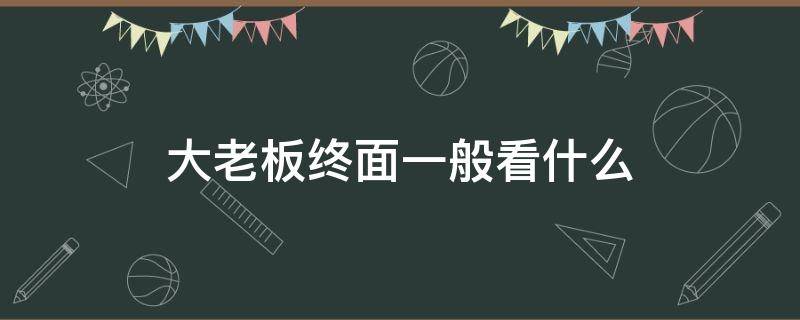 大老板终面一般看什么